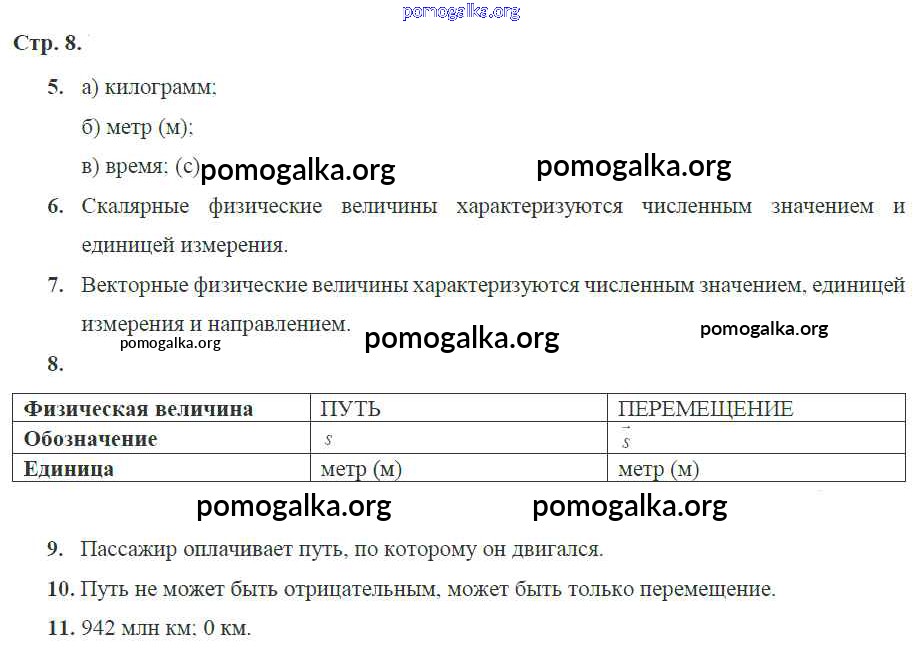 Стр. 8.

5. а) килограмм;

б) метр (м);

в) время; (с)

6. Скалярные физические величины характеризуются численным значением и единицей измерения.

7. Векторные физические величины характеризуются численным значением, единицей измерения и направлением.

8.

| Физическая величина | ПУТЬ | ПЕРЕМЕЩЕНИЕ |
|---|---|---|
| Обозначение | $s$ | $\vec{s}$ |
| Единица | метр (м) | метр (м) |

9. Пассажир оплачивает путь, по которому он двигался.

10. Путь не может быть отрицательным, может быть только перемещение.

11. 942 млн км; 0 км.

pomogalka.org